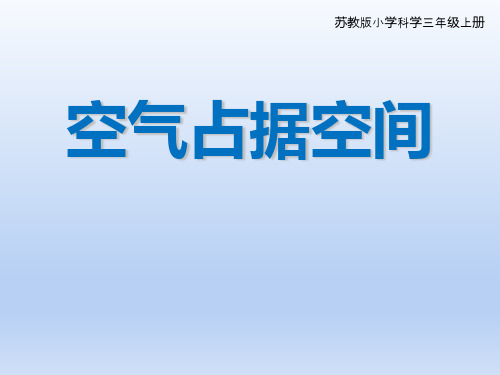 苏教版小学科学三年级上册

空气占据空间